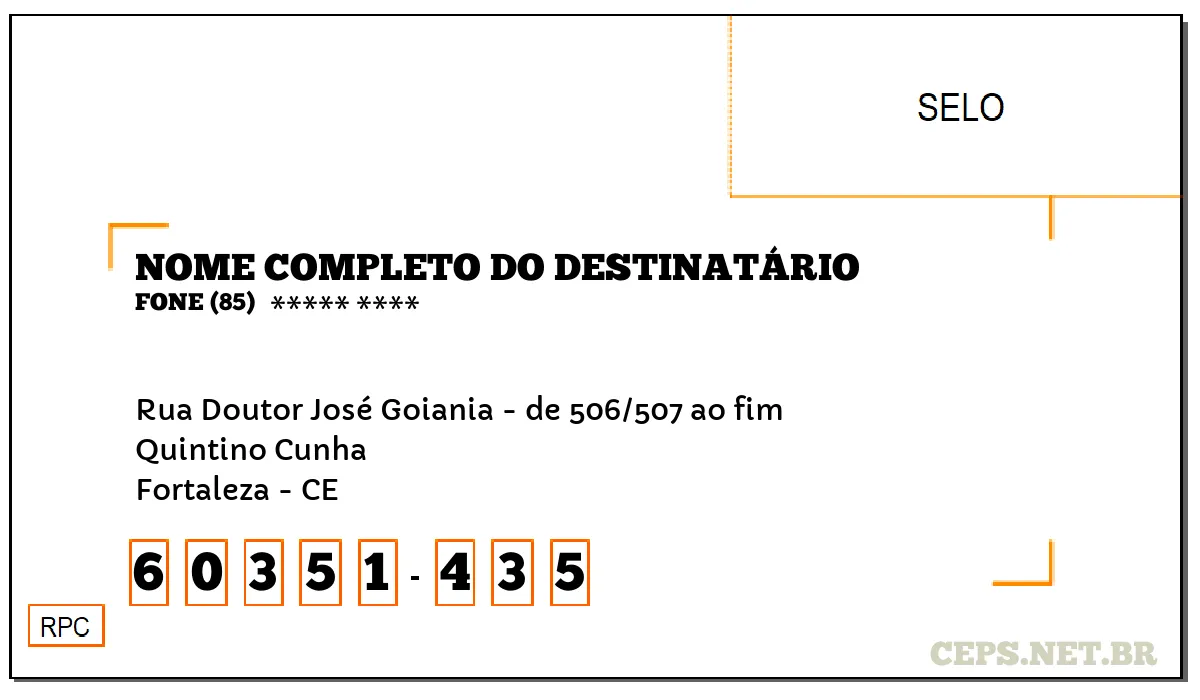 SELO

NOME COMPLETO DO DESTINATÁRIO
FONE (85) ***** ****

Rua Doutor José Goiania - de 506/507 ao fim
Quintino Cunha
Fortaleza - CE

6 0 3 5 1 - 4 3 5

RPC

CEPS.NET.BR